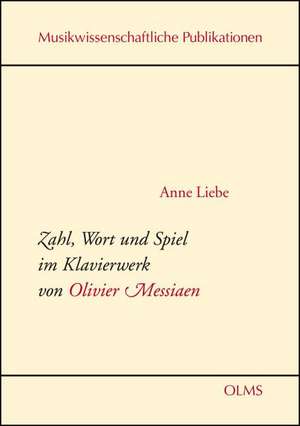 Musikwissenschaftliche Publikationen

Anne Liebe

Zahl, Wort und Spiel
im Klavierwerk
von Olivier Messiaen

OLMS